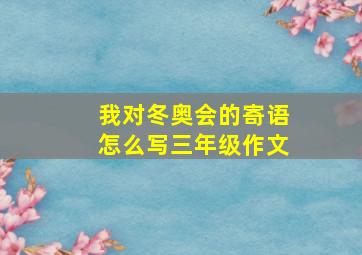 我对冬奥会的寄语
怎么写三年级作文